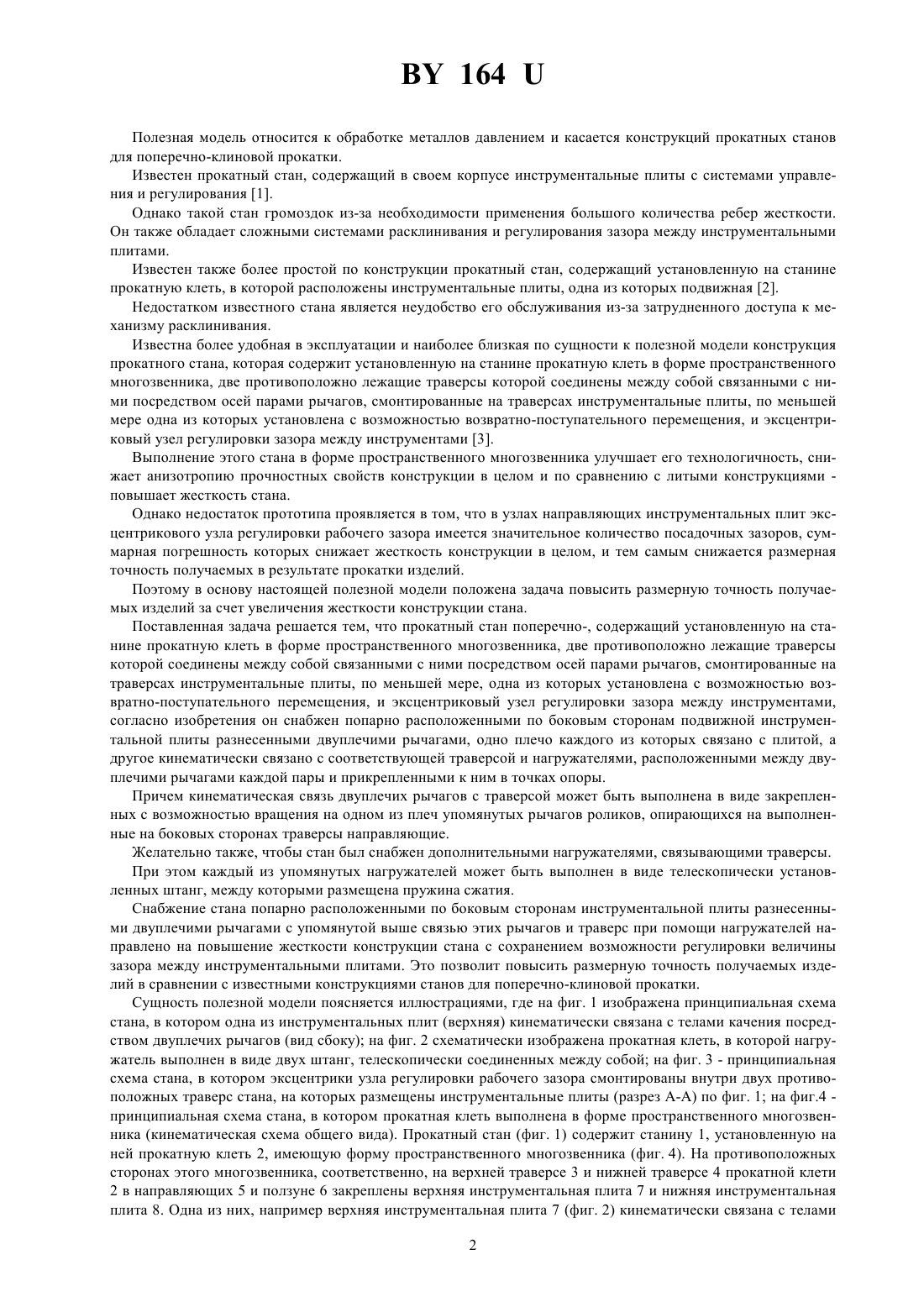 BY 164 U

Полезная модель относится к обработке металлов давлением и касается конструкций прокатных станов для поперечно-клиновой прокатки.

Известен прокатный стан, содержащий в своем корпусе инструментальные плиты с системами управления и регулирования [1].

Однако такой стан громоздок из-за необходимости применения большого количества ребер жесткости. Он также обладает сложными системами расклинивания и регулирования зазора между инструментальными плитами.

Известен также более простой по конструкции прокатный стан, содержащий установленную на станине прокатную клеть, в которой расположены инструментальные плиты, одна из которых подвижная [2].

Недостатком известного стана является неудобство его обслуживания из-за затрудненного доступа к механизму расклинивания.

Известна более удобная в эксплуатации и наиболее близкая по сущности к полезной модели конструкция прокатного стана, которая содержит установленную на станине прокатную клеть в форме пространственного многозвенника, две противоположно лежащие траверсы которой соединены между собой связанными с ними посредством осей парами рычагов, смонтированные на траверсах инструментальные плиты, по меньшей мере одна из которых установлена с возможностью возвратно-поступательного перемещения, и эксцентриковый узел регулировки зазора между инструментами [3].

Выполнение этого стана в форме пространственного многозвенника улучшает его технологичность, снижает анизотропию прочностных свойств конструкции в целом и по сравнению с литыми конструкциями - повышает жесткость стана.

Однако недостаток прототипа проявляется в том, что в узлах направляющих инструментальных плит эксцентрикового узла регулировки рабочего зазора имеется значительное количество посадочных зазоров, суммарная погрешность которых снижает жесткость конструкции в целом, и тем самым снижается размерная точность получаемых в результате прокатки изделий.

Поэтому в основу настоящей полезной модели положена задача повысить размерную точность получаемых изделий за счет увеличения жесткости конструкции стана.

Поставленная задача решается тем, что прокатный стан поперечно-, содержащий установленную на станине прокатную клеть в форме пространственного многозвенника, две противоположно лежащие траверсы которой соединены между собой связанными с ними посредством осей парами рычагов, смонтированные на траверсах инструментальные плиты, по меньшей мере, одна из которых установлена с возможностью возвратно-поступательного перемещения, и эксцентриковый узел регулировки зазора между инструментами, согласно изобретения он снабжен попарно расположенными по боковым сторонам подвижной инструментальной плиты разнесенными двуплечими рычагами, одно плечо каждого из которых связано с плитой, а другое кинематически связано с соответствующей траверсой и нагружателями, расположенными между двуплечими рычагами каждой пары и прикрепленными к ним в точках опоры.

Причем кинематическая связь двуплечих рычагов с траверсой может быть выполнена в виде закрепленных с возможностью вращения на одном из плеч упомянутых рычагов роликов, опирающихся на выполненные на боковых сторонах траверсы направляющие.

Желательно также, чтобы стан был снабжен дополнительными нагружателями, связывающими траверсы.

При этом каждый из упомянутых нагружателей может быть выполнен в виде телескопически установленных штанг, между которыми размещена пружина сжатия.

Снабжение стана попарно расположенными по боковым сторонам инструментальной плиты разнесенными двуплечими рычагами с упомянутой выше связью этих рычагов и траверс при помощи нагружателей направлено на повышение жесткости конструкции стана с сохранением возможности регулировки величины зазора между инструментальными плитами. Это позволит повысить размерную точность получаемых изделий в сравнении с известными конструкциями станов для поперечно-клиновой прокатки.

Сущность полезной модели поясняется иллюстрациями, где на фиг. 1 изображена принципиальная схема стана, в котором одна из инструментальных плит (верхняя) кинематически связана с телами качения посредством двуплечих рычагов (вид сбоку); на фиг. 2 схематически изображена прокатная клеть, в которой нагружатель выполнен в виде двух штанг, телескопически соединенных между собой; на фиг. 3 - принципиальная схема стана, в котором эксцентрики узла регулировки рабочего зазора смонтированы внутри двух противоположных траверс стана, на которых размещены инструментальные плиты (разрез А-А) по фиг. 1; на фиг.4 - принципиальная схема стана, в котором прокатная клеть выполнена в форме пространственного многозвенника (кинематическая схема общего вида). Прокатный стан (фиг. 1) содержит станину 1, установленную на ней прокатную клеть 2, имеющую форму пространственного многозвенника (фиг. 4). На противоположных сторонах этого многозвенника, соответственно, на верхней траверсе 3 и нижней траверсе 4 прокатной клети 2 в направляющих 5 и ползуне 6 закреплены верхняя инструментальная плита 7 и нижняя инструментальная плита 8. Одна из них, например верхняя инструментальная плита 7 (фиг. 2) кинематически связана с телами

2